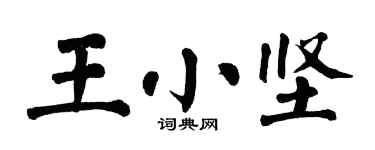 王小坚
词典网